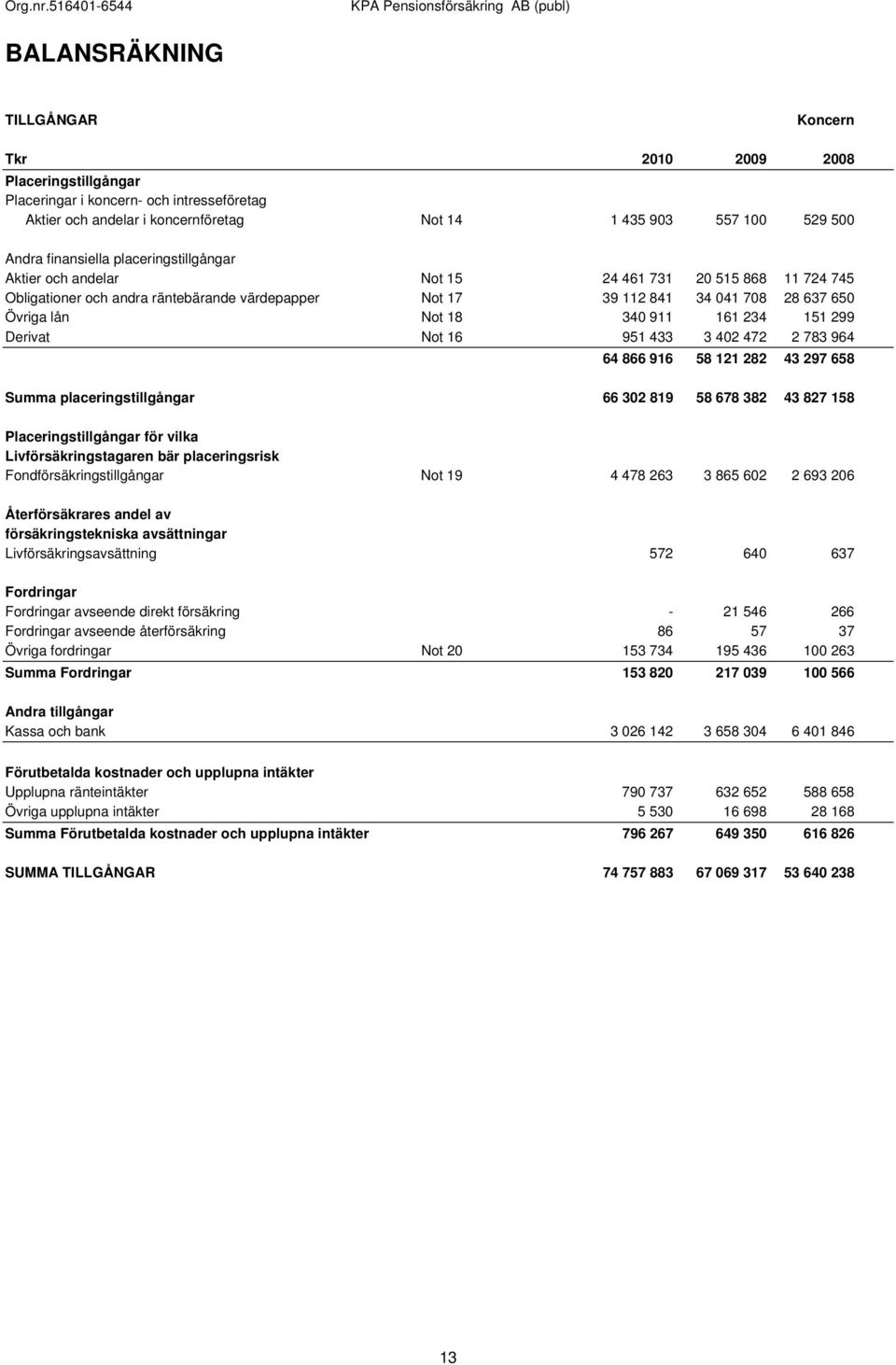 Org.nr.516401-6544 KPA Pensionsförsäkring AB (publ)

BALANSRÄKNING

TILLGÅNGAR Koncern

| Tkr | | 2010 | 2009 | 2008 |
|---|---|---|---|---|
| Placeringstillgångar | | | | |
| Placeringar i koncern- och intresseföretag | | | | |
| Aktier och andelar i koncernföretag | Not 14 | 1 435 903 | 557 100 | 529 500 |
| Andra finansiella placeringstillgångar | | | | |
| Aktier och andelar | Not 15 | 24 461 731 | 20 515 868 | 11 724 745 |
| Obligationer och andra räntebärande värdepapper | Not 17 | 39 112 841 | 34 041 708 | 28 637 650 |
| Övriga lån | Not 18 | 340 911 | 161 234 | 151 299 |
| Derivat | Not 16 | 951 433 | 3 402 472 | 2 783 964 |
| | | 64 866 916 | 58 121 282 | 43 297 658 |
| Summa placeringstillgångar | | 66 302 819 | 58 678 382 | 43 827 158 |
| Placeringstillgångar för vilka Livförsäkringstagaren bär placeringsrisk | | | | |
| Fondförsäkringstillgångar | Not 19 | 4 478 263 | 3 865 602 | 2 693 206 |
| Återförsäkrares andel av försäkringstekniska avsättningar | | | | |
| Livförsäkringsavsättning | | 572 | 640 | 637 |
| Fordringar | | | | |
| Fordringar avseende direkt försäkring | | - | 21 546 | 266 |
| Fordringar avseende återförsäkring | | 86 | 57 | 37 |
| Övriga fordringar | Not 20 | 153 734 | 195 436 | 100 263 |
| Summa Fordringar | | 153 820 | 217 039 | 100 566 |
| Andra tillgångar | | | | |
| Kassa och bank | | 3 026 142 | 3 658 304 | 6 401 846 |
| Förutbetalda kostnader och upplupna intäkter | | | | |
| Upplupna ränteintäkter | | 790 737 | 632 652 | 588 658 |
| Övriga upplupna intäkter | | 5 530 | 16 698 | 28 168 |
| Summa Förutbetalda kostnader och upplupna intäkter | | 796 267 | 649 350 | 616 826 |
| SUMMA TILLGÅNGAR | | 74 757 883 | 67 069 317 | 53 640 238 |

13